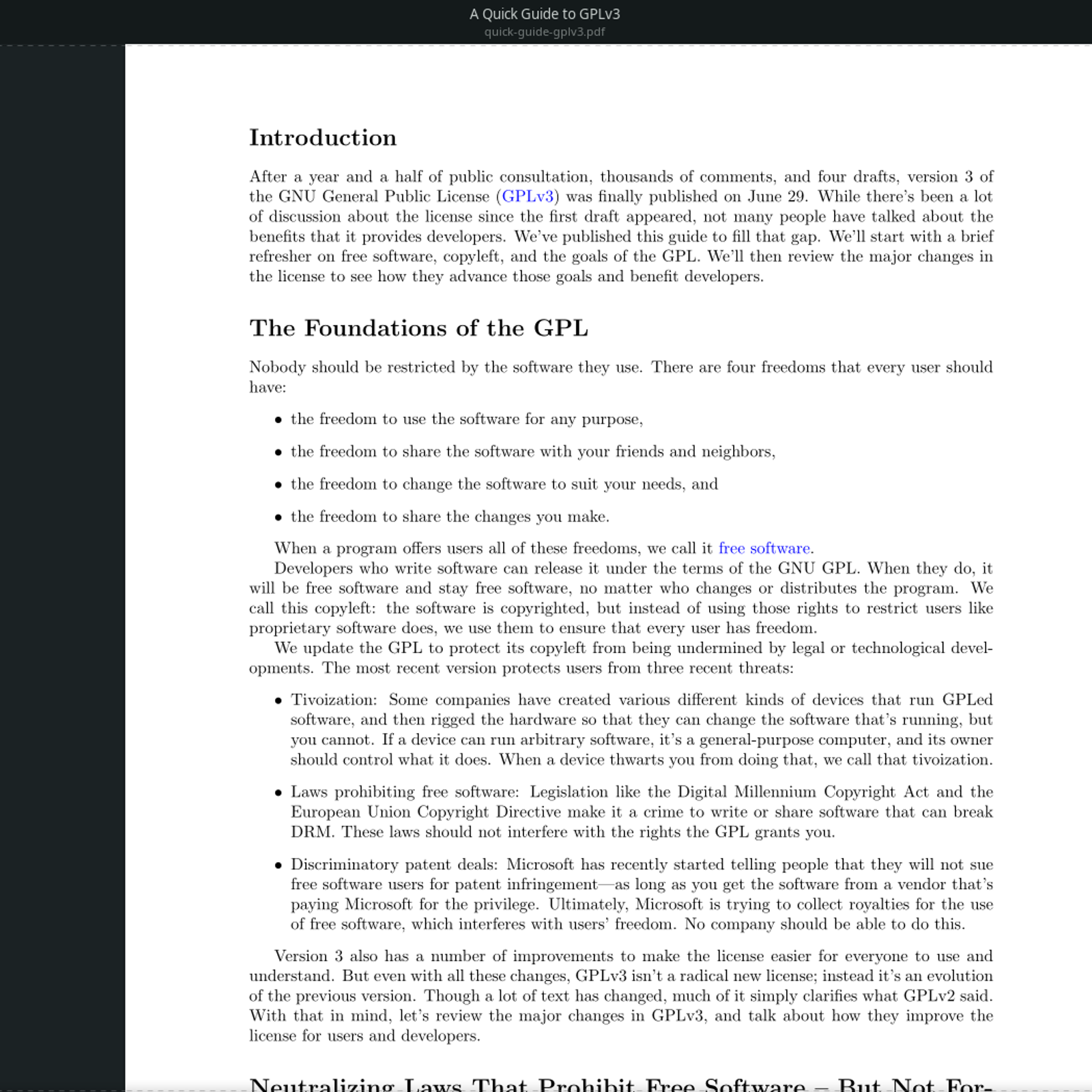 A Quick Guide to GPLv3
quick-guide-gplv3.pdf

Introduction

After a year and a half of public consultation, thousands of comments, and four drafts, version 3 of the GNU General Public License (GPLv3) was finally published on June 29. While there's been a lot of discussion about the license since the first draft appeared, not many people have talked about the benefits that it provides developers. We've published this guide to fill that gap. We'll start with a brief refresher on free software, copyleft, and the goals of the GPL. We'll then review the major changes in the license to see how they advance those goals and benefit developers.

The Foundations of the GPL

Nobody should be restricted by the software they use. There are four freedoms that every user should have:

• the freedom to use the software for any purpose,

• the freedom to share the software with your friends and neighbors,

• the freedom to change the software to suit your needs, and

• the freedom to share the changes you make.

When a program offers users all of these freedoms, we call it free software.

Developers who write software can release it under the terms of the GNU GPL. When they do, it will be free software and stay free software, no matter who changes or distributes the program. We call this copyleft: the software is copyrighted, but instead of using those rights to restrict users like proprietary software does, we use them to ensure that every user has freedom.

We update the GPL to protect its copyleft from being undermined by legal or technological developments. The most recent version protects users from three recent threats:

• Tivoization: Some companies have created various different kinds of devices that run GPLed software, and then rigged the hardware so that they can change the software that's running, but you cannot. If a device can run arbitrary software, it's a general-purpose computer, and its owner should control what it does. When a device thwarts you from doing that, we call that tivoization.

• Laws prohibiting free software: Legislation like the Digital Millennium Copyright Act and the European Union Copyright Directive make it a crime to write or share software that can break DRM. These laws should not interfere with the rights the GPL grants you.

• Discriminatory patent deals: Microsoft has recently started telling people that they will not sue free software users for patent infringement—as long as you get the software from a vendor that's paying Microsoft for the privilege. Ultimately, Microsoft is trying to collect royalties for the use of free software, which interferes with users' freedom. No company should be able to do this.

Version 3 also has a number of improvements to make the license easier for everyone to use and understand. But even with all these changes, GPLv3 isn't a radical new license; instead it's an evolution of the previous version. Though a lot of text has changed, much of it simply clarifies what GPLv2 said. With that in mind, let's review the major changes in GPLv3, and talk about how they improve the license for users and developers.

Neutralizing Laws That Prohibit Free Software – But Not For-